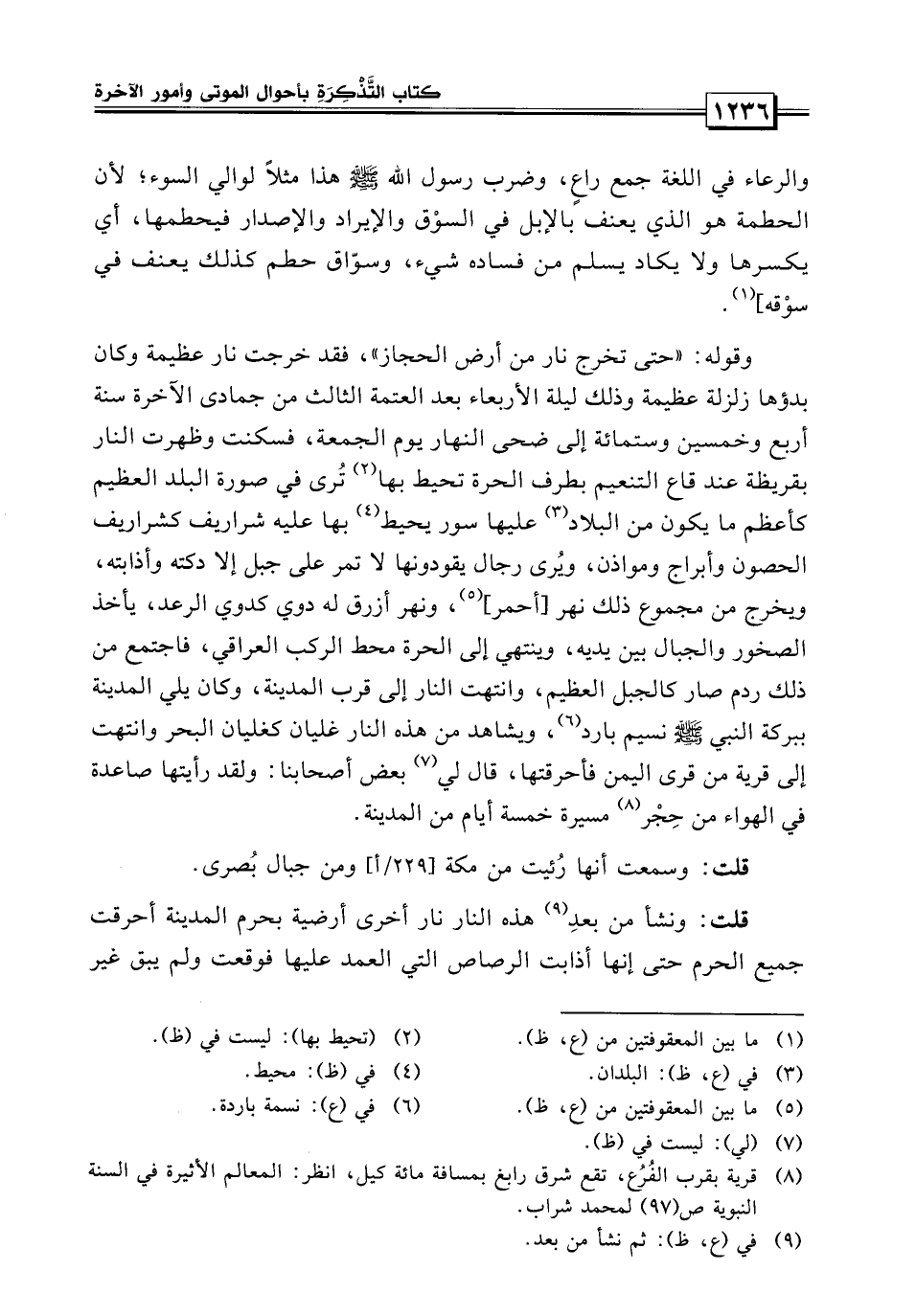 كتاب التَّذْكِرَة بأحوال الموتى وأمور الآخرة

١٢٣٦

والرعاء في اللغة جمع راعٍ، وضرب رسول الله ﷺ هذا مثلاً لوالي السوء؛ لأن الحطمة هو الذي يعنف بالإبل في السوْق والإيراد والإصدار فيحطمها، أي يكسرها ولا يكاد يسلم من فساده شيء، وسوّاق حطم كذلك يعنف في سوْقه]$^{(١)}$.

وقوله: «حتى تخرج نار من أرض الحجاز»، فقد خرجت نار عظيمة وكان بدؤها زلزلة عظيمة وذلك ليلة الأربعاء بعد العتمة الثالث من جمادى الآخرة سنة أربع وخمسين وستمائة إلى ضحى النهار يوم الجمعة، فسكنت وظهرت النار بقريظة عند قاع التنعيم بطرف الحرة تحيط بها$^{(٢)}$ تُرى في صورة البلد العظيم كأعظم ما يكون من البلاد$^{(٣)}$ عليها سور يحيط$^{(٤)}$ بها عليه شراريف كشراريف الحصون وأبراج ومواذن، ويُرى رجال يقودونها لا تمر على جبل إلا دكته وأذابته، ويخرج من مجموع ذلك نهر [أحمر]$^{(٥)}$، ونهر أزرق له دوي كدوي الرعد، يأخذ الصخور والجبال بين يديه، وينتهي إلى الحرة محط الركب العراقي، فاجتمع من ذلك ردم صار كالجبل العظيم، وانتهت النار إلى قرب المدينة، وكان يلي المدينة ببركة النبي ﷺ نسيم بارد$^{(٦)}$، ويشاهد من هذه النار غليان كغليان البحر وانتهت إلى قرية من قرى اليمن فأحرقتها، قال لي$^{(٧)}$ بعض أصحابنا: ولقد رأيتها صاعدة في الهواء من حِجْر$^{(٨)}$ مسيرة خمسة أيام من المدينة.

قلت: وسمعت أنها رُئيت من مكة [٢٢٩/أ] ومن جبال بُصرى.

قلت: ونشأ من بعدِ$^{(٩)}$ هذه النار نار أخرى أرضية بحرم المدينة أحرقت جميع الحرم حتى إنها أذابت الرصاص التي العمد عليها فوقعت ولم يبق غير

(١) ما بين المعقوفتين من (ع، ظ).
(٢) (تحيط بها): ليست في (ظ).
(٣) في (ع، ظ): البلدان.
(٤) في (ظ): محيط.
(٥) ما بين المعقوفتين من (ع، ظ).
(٦) في (ع): نسمة باردة.
(٧) (لي): ليست في (ظ).
(٨) قرية بقرب الفُرُع، تقع شرق رابغ بمسافة مائة كيل، انظر: المعالم الأثيرة في السنة النبوية ص(٩٧) لمحمد شراب.
(٩) في (ع، ظ): ثم نشأ من بعد.